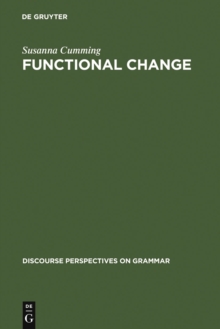 DE GRUYTER

Susanna Cumming

FUNCTIONAL CHANGE

DISCOURSE PERSPECTIVES ON GRAMMAR

DE
G